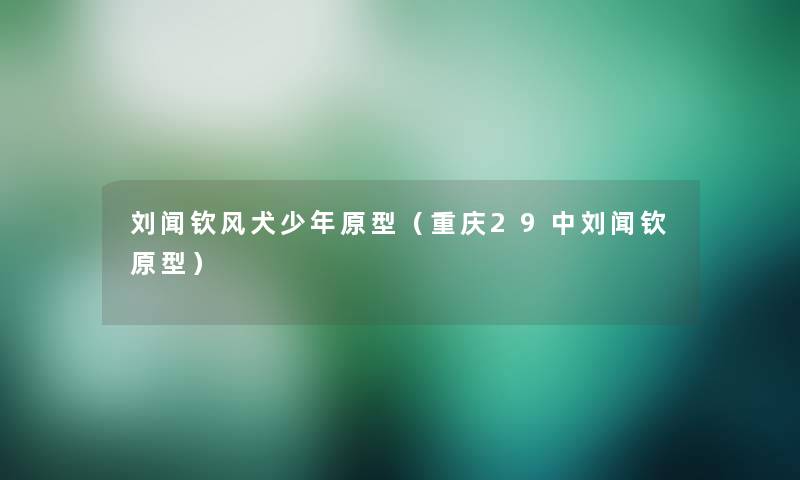 刘闻钦风犬少年原型（重庆29中刘闻钦原型）